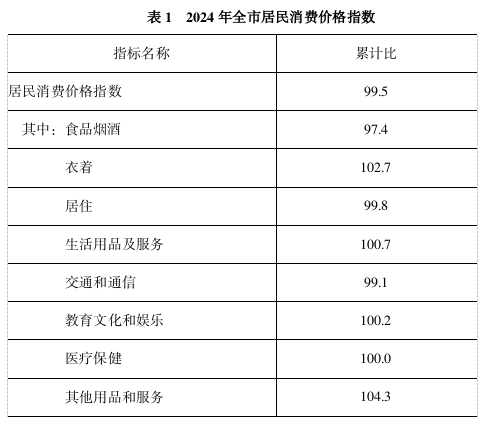 表1 2024年全市居民消费价格指数

| 指标名称 | 累计比 |
|---|---|
| 居民消费价格指数 | 99.5 |
| 其中：食品烟酒 | 97.4 |
| 衣着 | 102.7 |
| 居住 | 99.8 |
| 生活用品及服务 | 100.7 |
| 交通和通信 | 99.1 |
| 教育文化和娱乐 | 100.2 |
| 医疗保健 | 100.0 |
| 其他用品和服务 | 104.3 |